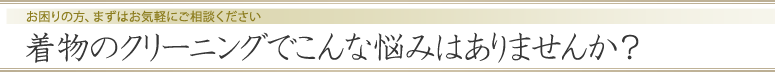 お困りの方、まずはお気軽にご相談ください

着物のクリーニングでこんな悩みはありませんか？